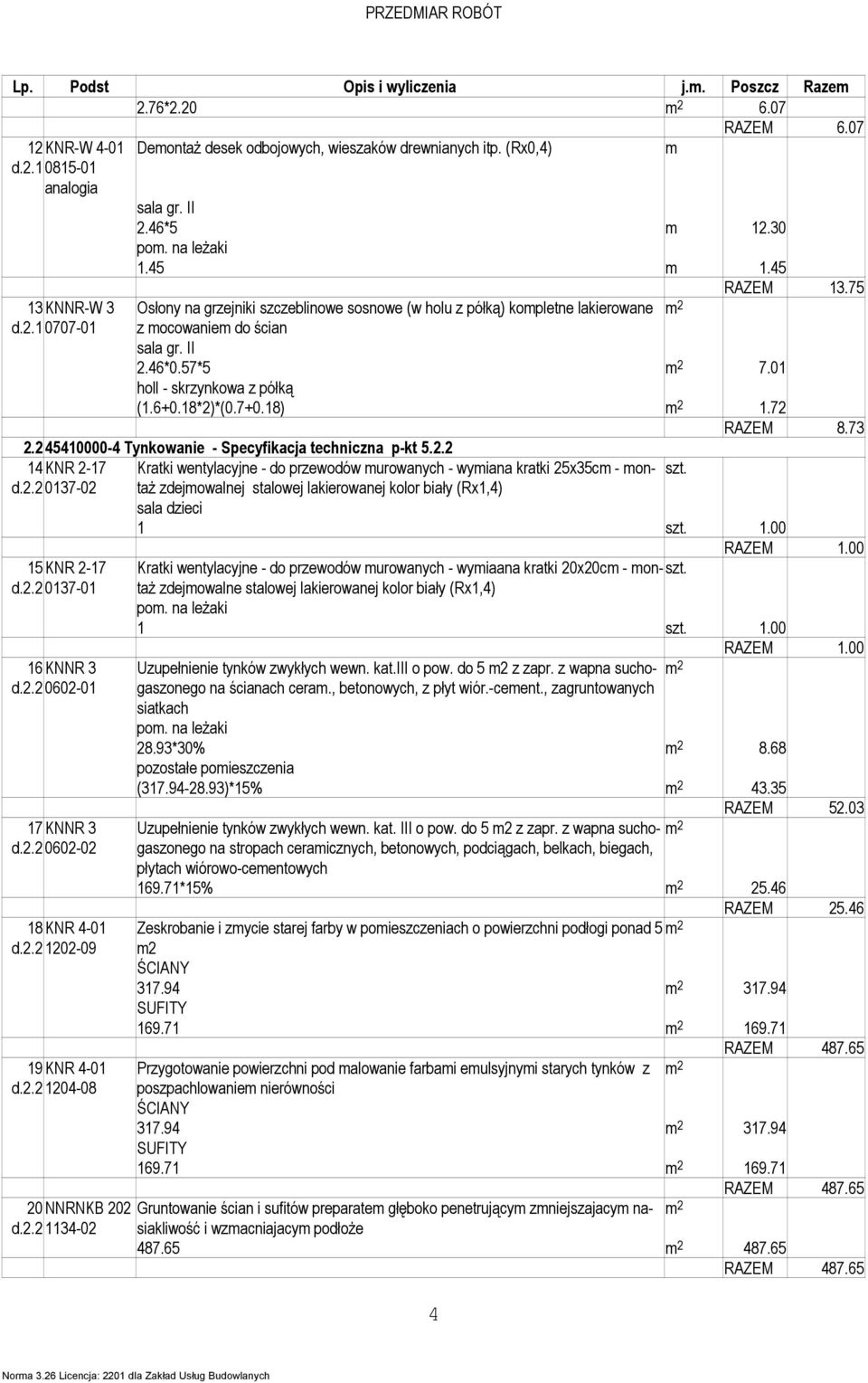 PRZEDMIAR ROBÓT

| Lp. | Podst | Opis i wyliczenia | j.m. | Poszcz | Razem |
|---|---|---|---|---|---|
| | | 2.76*2.20 | $m^2$ | 6.07 | |
| | | | | RAZEM | 6.07 |
| 12 d.2.1 | KNR-W 4-01 0815-01 analogia | Demontaż desek odbojowych, wieszaków drewnianych itp. (Rx0,4) | m | | |
| | | sala gr. II | | | |
| | | 2.46*5 | m | 12.30 | |
| | | pom. na leżaki | | | |
| | | 1.45 | m | 1.45 | |
| | | | | RAZEM | 13.75 |
| 13 d.2.1 | KNNR-W 3 0707-01 | Osłony na grzejniki szczeblinowe sosnowe (w holu z półką) kompletne lakierowane z mocowaniem do ścian | $m^2$ | | |
| | | sala gr. II | | | |
| | | 2.46*0.57*5 | $m^2$ | 7.01 | |
| | | holl - skrzynkowa z półką | | | |
| | | (1.6+0.18*2)*(0.7+0.18) | $m^2$ | 1.72 | |
| | | | | RAZEM | 8.73 |
| 2.2 | 45410000-4 | Tynkowanie - Specyfikacja techniczna p-kt 5.2.2 | | | |
| 14 d.2.2 | KNR 2-17 0137-02 | Kratki wentylacyjne - do przewodów murowanych - wymiana kratki 25x35cm - montaż zdejmowalnej stalowej lakierowanej kolor biały (Rx1,4) | szt. | | |
| | | sala dzieci | | | |
| | | 1 | szt. | 1.00 | |
| | | | | RAZEM | 1.00 |
| 15 d.2.2 | KNR 2-17 0137-01 | Kratki wentylacyjne - do przewodów murowanych - wymiaana kratki 20x20cm - montaż zdejmowalne stalowej lakierowanej kolor biały (Rx1,4) | szt. | | |
| | | pom. na leżaki | | | |
| | | 1 | szt. | 1.00 | |
| | | | | RAZEM | 1.00 |
| 16 d.2.2 | KNNR 3 0602-01 | Uzupełnienie tynków zwykłych wewn. kat.III o pow. do 5 m2 z zapr. z wapna suchogaszonego na ścianach ceram., betonowych, z płyt wiór.-cement., zagruntowanych siatkach | $m^2$ | | |
| | | pom. na leżaki | | | |
| | | 28.93*30% | $m^2$ | 8.68 | |
| | | pozostałe pomieszczenia | | | |
| | | (317.94-28.93)*15% | $m^2$ | 43.35 | |
| | | | | RAZEM | 52.03 |
| 17 d.2.2 | KNNR 3 0602-02 | Uzupełnienie tynków zwykłych wewn. kat. III o pow. do 5 m2 z zapr. z wapna suchogaszonego na stropach ceramicznych, betonowych, podciągach, belkach, biegach, płytach wiórowo-cementowych | $m^2$ | | |
| | | 169.71*15% | $m^2$ | 25.46 | |
| | | | | RAZEM | 25.46 |
| 18 d.2.2 | KNR 4-01 1202-09 | Zeskrobanie i zmycie starej farby w pomieszczeniach o powierzchni podłogi ponad 5 m2 | $m^2$ | | |
| | | ŚCIANY | | | |
| | | 317.94 | $m^2$ | 317.94 | |
| | | SUFITY | | | |
| | | 169.71 | $m^2$ | 169.71 | |
| | | | | RAZEM | 487.65 |
| 19 d.2.2 | KNR 4-01 1204-08 | Przygotowanie powierzchni pod malowanie farbami emulsyjnymi starych tynków z poszpachlowaniem nierówności | $m^2$ | | |
| | | ŚCIANY | | | |
| | | 317.94 | $m^2$ | 317.94 | |
| | | SUFITY | | | |
| | | 169.71 | $m^2$ | 169.71 | |
| | | | | RAZEM | 487.65 |
| 20 d.2.2 | NNRNKB 202 1134-02 | Gruntowanie ścian i sufitów preparatem głęboko penetrującym zmniejszajacym nasiakliwość i wzmacniajacym podłoże | $m^2$ | | |
| | | 487.65 | $m^2$ | 487.65 | |
| | | | | RAZEM | 487.65 |

4

Norma 3.26 Licencja: 2201 dla Zakład Usług Budowlanych